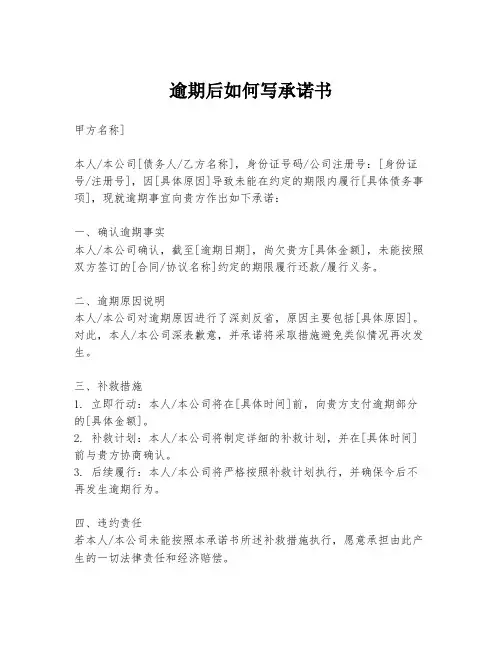 逾期后如何写承诺书

甲方名称]

本人/本公司[债务人/乙方名称]，身份证号码/公司注册号：[身份证号/注册号]，因[具体原因]导致未能在约定的期限内履行[具体债务事项]，现就逾期事宜向贵方作出如下承诺：

一、确认逾期事实
本人/本公司确认，截至[逾期日期]，尚欠贵方[具体金额]，未能按照双方签订的[合同/协议名称]约定的期限履行还款/履行义务。

二、逾期原因说明
本人/本公司对逾期原因进行了深刻反省，原因主要包括[具体原因]。对此，本人/本公司深表歉意，并承诺将采取措施避免类似情况再次发生。

三、补救措施
1. 立即行动：本人/本公司将在[具体时间]前，向贵方支付逾期部分的[具体金额]。
2. 补救计划：本人/本公司将制定详细的补救计划，并在[具体时间]前与贵方协商确认。
3. 后续履行：本人/本公司将严格按照补救计划执行，并确保今后不再发生逾期行为。

四、违约责任
若本人/本公司未能按照本承诺书所述补救措施执行，愿意承担由此产生的一切法律责任和经济赔偿。